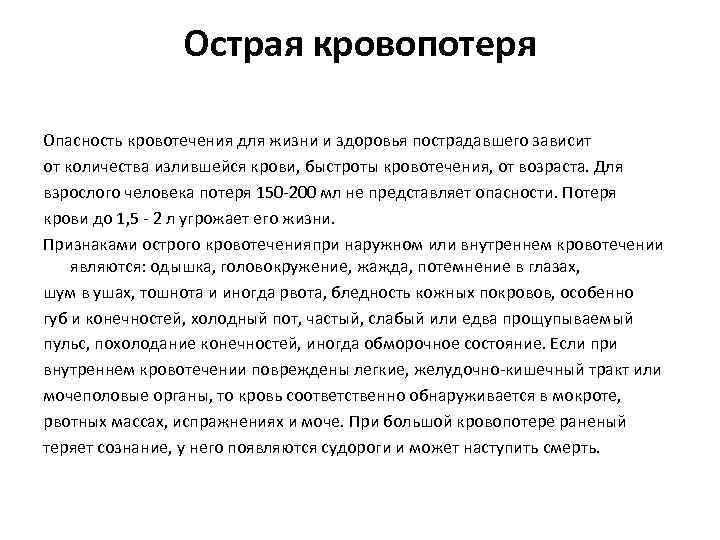 Острая кровопотеря

Опасность кровотечения для жизни и здоровья пострадавшего зависит от количества излившейся крови, быстроты кровотечения, от возраста. Для взрослого человека потеря 150-200 мл не представляет опасности. Потеря крови до 1,5 - 2 л угрожает его жизни.

Признаками острого кровотеченияпри наружном или внутреннем кровотечении являются: одышка, головокружение, жажда, потемнение в глазах, шум в ушах, тошнота и иногда рвота, бледность кожных покровов, особенно губ и конечностей, холодный пот, частый, слабый или едва прощупываемый пульс, похолодание конечностей, иногда обморочное состояние. Если при внутреннем кровотечении повреждены легкие, желудочно-кишечный тракт или мочеполовые органы, то кровь соответственно обнаруживается в мокроте, рвотных массах, испражнениях и моче. При большой кровопотере раненый теряет сознание, у него появляются судороги и может наступить смерть.